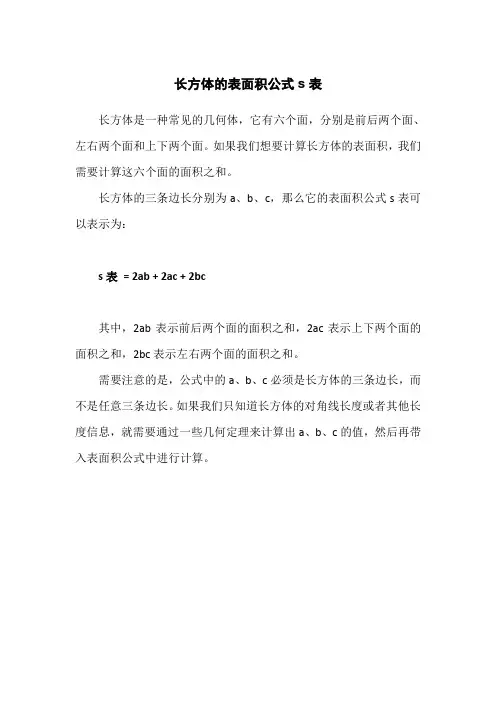 长方体的表面积公式 s 表

长方体是一种常见的几何体，它有六个面，分别是前后两个面、左右两个面和上下两个面。如果我们想要计算长方体的表面积，我们需要计算这六个面的面积之和。

长方体的三条边长分别为 a、b、c，那么它的表面积公式 s 表可以表示为：

s 表 = 2ab + 2ac + 2bc

其中，2ab 表示前后两个面的面积之和，2ac 表示上下两个面的面积之和，2bc 表示左右两个面的面积之和。

需要注意的是，公式中的 a、b、c 必须是长方体的三条边长，而不是任意三条边长。如果我们只知道长方体的对角线长度或者其他长度信息，就需要通过一些几何定理来计算出 a、b、c 的值，然后再带入表面积公式中进行计算。